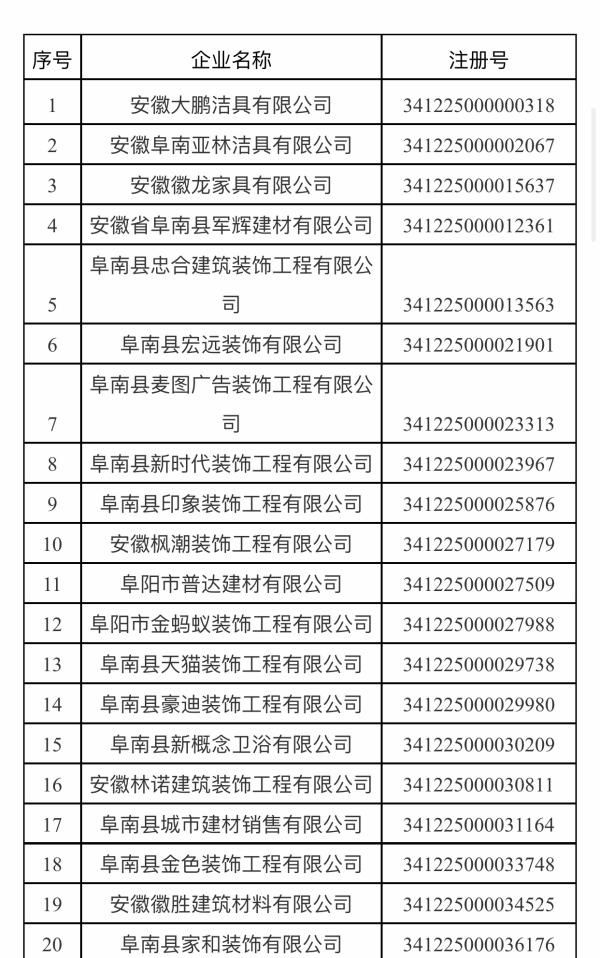 | 序号 | 企业名称 | 注册号 |
|---|---|---|
| 1 | 安徽大鹏洁具有限公司 | 341225000000318 |
| 2 | 安徽阜南亚林洁具有限公司 | 341225000002067 |
| 3 | 安徽徽龙家具有限公司 | 341225000015637 |
| 4 | 安徽省阜南县军辉建材有限公司 | 341225000012361 |
| 5 | 阜南县忠合建筑装饰工程有限公司 | 341225000013563 |
| 6 | 阜南县宏远装饰有限公司 | 341225000021901 |
| 7 | 阜南县麦图广告装饰工程有限公司 | 341225000023313 |
| 8 | 阜南县新时代装饰工程有限公司 | 341225000023967 |
| 9 | 阜南县印象装饰工程有限公司 | 341225000025876 |
| 10 | 安徽枫潮装饰工程有限公司 | 341225000027179 |
| 11 | 阜阳市普达建材有限公司 | 341225000027509 |
| 12 | 阜阳市金蚂蚁装饰工程有限公司 | 341225000027988 |
| 13 | 阜南县天猫装饰工程有限公司 | 341225000029738 |
| 14 | 阜南县豪迪装饰工程有限公司 | 341225000029980 |
| 15 | 阜南县新概念卫浴有限公司 | 341225000030209 |
| 16 | 安徽林诺建筑装饰工程有限公司 | 341225000030811 |
| 17 | 阜南县城市建材销售有限公司 | 341225000031164 |
| 18 | 阜南县金色装饰工程有限公司 | 341225000033748 |
| 19 | 安徽徽胜建筑材料有限公司 | 341225000034525 |
| 20 | 阜南县家和装饰有限公司 | 341225000036176 |